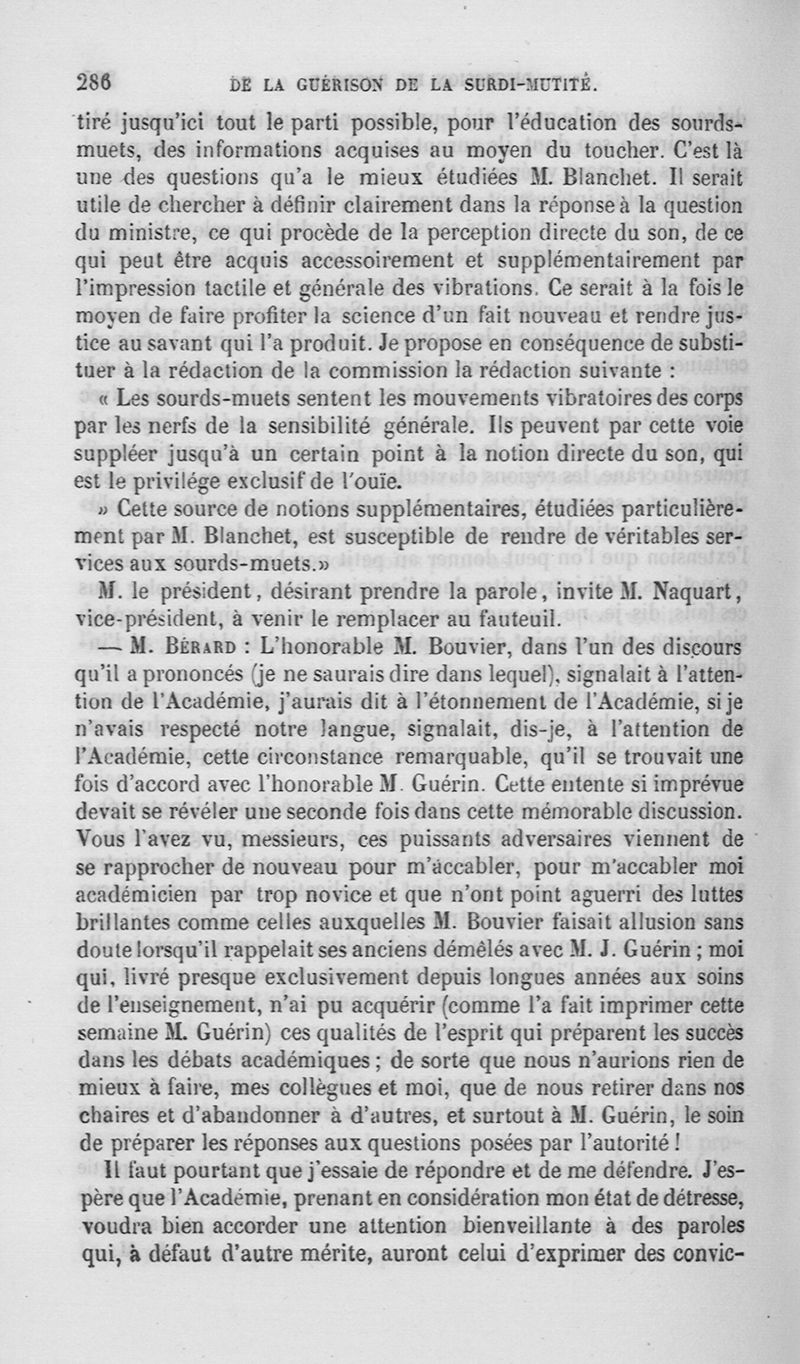 286 DE LA GUÉRISON DE LA SURDI-MUTITÉ.

tiré jusqu'ici tout le parti possible, pour l'éducation des sourds-muets, des informations acquises au moyen du toucher. C'est là une des questions qu'a le mieux étudiées M. Blanchet. Il serait utile de chercher à définir clairement dans la réponse à la question du ministre, ce qui procède de la perception directe du son, de ce qui peut être acquis accessoirement et supplémentairement par l'impression tactile et générale des vibrations. Ce serait à la fois le moyen de faire profiter la science d'un fait nouveau et rendre justice au savant qui l'a produit. Je propose en conséquence de substituer à la rédaction de la commission la rédaction suivante :

« Les sourds-muets sentent les mouvements vibratoires des corps par les nerfs de la sensibilité générale. Ils peuvent par cette voie suppléer jusqu'à un certain point à la notion directe du son, qui est le privilége exclusif de l'ouïe.

» Cette source de notions supplémentaires, étudiées particulièrement par M. Blanchet, est susceptible de rendre de véritables services aux sourds-muets.»

M. le président, désirant prendre la parole, invite M. Naquart, vice-président, à venir le remplacer au fauteuil.

— M. Bérard : L'honorable M. Bouvier, dans l'un des discours qu'il a prononcés (je ne saurais dire dans lequel), signalait à l'attention de l'Académie, j'aurais dit à l'étonnement de l'Académie, si je n'avais respecté notre langue, signalait, dis-je, à l'attention de l'Académie, cette circonstance remarquable, qu'il se trouvait une fois d'accord avec l'honorable M. Guérin. Cette entente si imprévue devait se révéler une seconde fois dans cette mémorable discussion. Vous l'avez vu, messieurs, ces puissants adversaires viennent de se rapprocher de nouveau pour m'accabler, pour m'accabler moi académicien par trop novice et que n'ont point aguerri des luttes brillantes comme celles auxquelles M. Bouvier faisait allusion sans doute lorsqu'il rappelait ses anciens démêlés avec M. J. Guérin ; moi qui, livré presque exclusivement depuis longues années aux soins de l'enseignement, n'ai pu acquérir (comme l'a fait imprimer cette semaine M. Guérin) ces qualités de l'esprit qui préparent les succès dans les débats académiques ; de sorte que nous n'aurions rien de mieux à faire, mes collègues et moi, que de nous retirer dans nos chaires et d'abandonner à d'autres, et surtout à M. Guérin, le soin de préparer les réponses aux questions posées par l'autorité !

Il faut pourtant que j'essaie de répondre et de me défendre. J'espère que l'Académie, prenant en considération mon état de détresse, voudra bien accorder une attention bienveillante à des paroles qui, à défaut d'autre mérite, auront celui d'exprimer des convic-